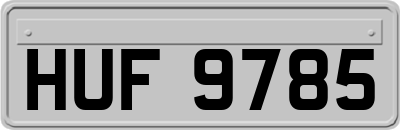 HUF 9785